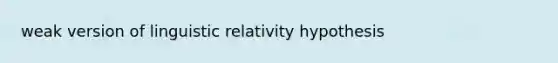 weak version of linguistic relativity hypothesis